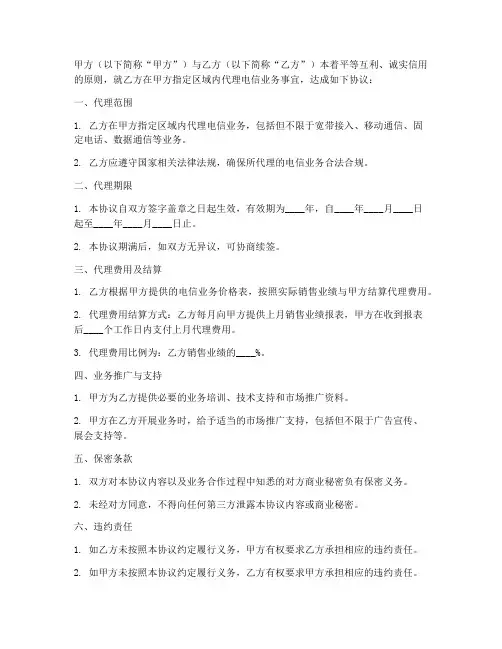 甲方（以下简称“甲方”）与乙方（以下简称“乙方”）本着平等互利、诚实信用的原则，就乙方在甲方指定区域内代理电信业务事宜，达成如下协议：

一、代理范围

1. 乙方在甲方指定区域内代理电信业务，包括但不限于宽带接入、移动通信、固定电话、数据通信等业务。

2. 乙方应遵守国家相关法律法规，确保所代理的电信业务合法合规。

二、代理期限

1. 本协议自双方签字盖章之日起生效，有效期为____年，自____年____月____日起至____年____月____日止。

2. 本协议期满后，如双方无异议，可协商续签。

三、代理费用及结算

1. 乙方根据甲方提供的电信业务价格表，按照实际销售业绩与甲方结算代理费用。

2. 代理费用结算方式：乙方每月向甲方提供上月销售业绩报表，甲方在收到报表后____个工作日内支付上月代理费用。

3. 代理费用比例为：乙方销售业绩的____%。

四、业务推广与支持

1. 甲方为乙方提供必要的业务培训、技术支持和市场推广资料。

2. 甲方在乙方开展业务时，给予适当的市场推广支持，包括但不限于广告宣传、展会支持等。

五、保密条款

1. 双方对本协议内容以及业务合作过程中知悉的对方商业秘密负有保密义务。

2. 未经对方同意，不得向任何第三方泄露本协议内容或商业秘密。

六、违约责任

1. 如乙方未按照本协议约定履行义务，甲方有权要求乙方承担相应的违约责任。

2. 如甲方未按照本协议约定履行义务，乙方有权要求甲方承担相应的违约责任。